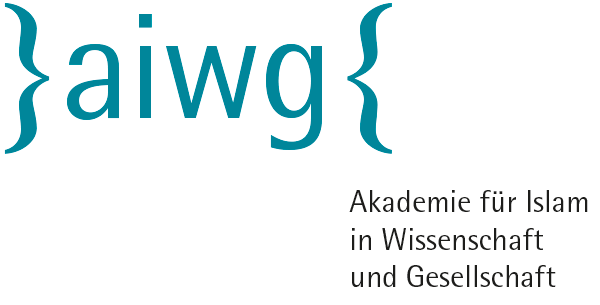 }aiwg{

Akademie für Islam in Wissenschaft und Gesellschaft